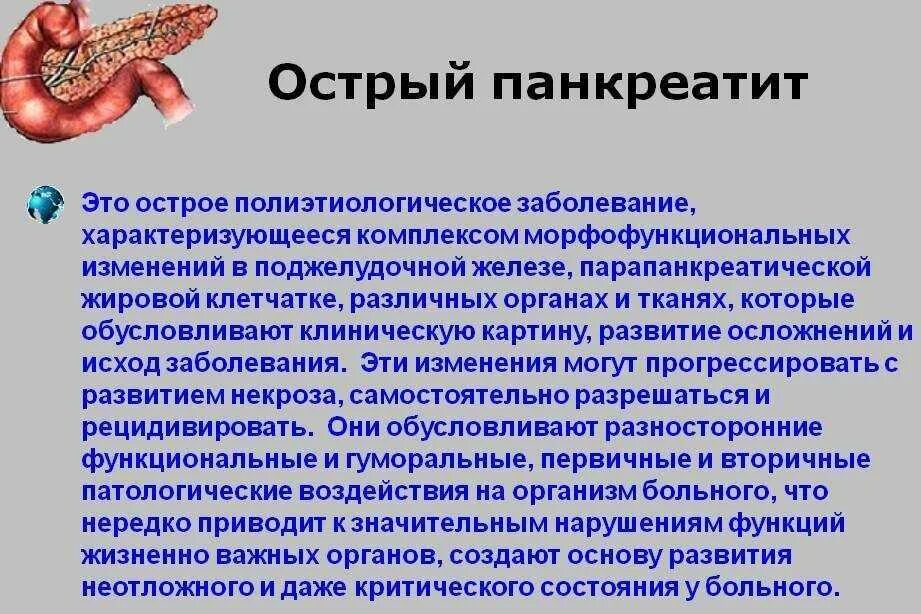 Острый панкреатит

Это острое полиэтиологическое заболевание, характеризующееся комплексом морфофункциональных изменений в поджелудочной железе, парапанкреатической жировой клетчатке, различных органах и тканях, которые обусловливают клиническую картину, развитие осложнений и исход заболевания. Эти изменения могут прогрессировать с развитием некроза, самостоятельно разрешаться и рецидивировать. Они обусловливают разносторонние функциональные и гуморальные, первичные и вторичные патологические воздействия на организм больного, что нередко приводит к значительным нарушениям функций жизненно важных органов, создают основу развития неотложного и даже критического состояния у больного.